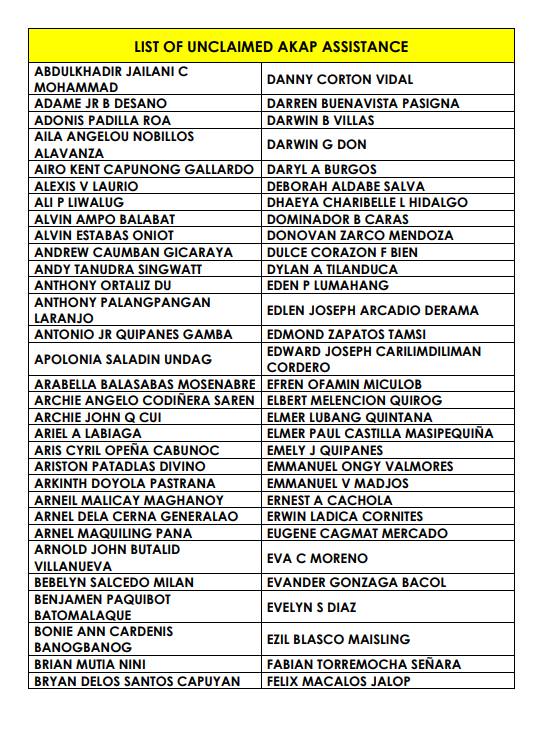 | LIST OF UNCLAIMED AKAP ASSISTANCE | |
|---|---|
| ABDULKHADIR JAILANI C MOHAMMAD | DANNY CORTON VIDAL |
| ADAME JR B DESANO | DARREN BUENAVISTA PASIGNA |
| ADONIS PADILLA ROA | DARWIN B VILLAS |
| AILA ANGELOU NOBILLOS ALAVANZA | DARWIN G DON |
| AIRO KENT CAPUNONG GALLARDO | DARYL A BURGOS |
| ALEXIS V LAURIO | DEBORAH ALDABE SALVA |
| ALI P LIWALUG | DHAEYA CHARIBELLE L HIDALGO |
| ALVIN AMPO BALABAT | DOMINADOR B CARAS |
| ALVIN ESTABAS ONIOT | DONOVAN ZARCO MENDOZA |
| ANDREW CAUMBAN GICARAYA | DULCE CORAZON F BIEN |
| ANDY TANUDRA SINGWATT | DYLAN A TILANDUCA |
| ANTHONY ORTALIZ DU | EDEN P LUMAHANG |
| ANTHONY PALANGPANGAN LARANJO | EDLEN JOSEPH ARCADIO DERAMA |
| ANTONIO JR QUIPANES GAMBA | EDMOND ZAPATOS TAMSI |
| APOLONIA SALADIN UNDAG | EDWARD JOSEPH CARILIMDILIMAN CORDERO |
| ARABELLA BALASABAS MOSENABRE | EFREN OFAMIN MICULOB |
| ARCHIE ANGELO CODIÑERA SAREN | ELBERT MELENCION QUIROG |
| ARCHIE JOHN Q CUI | ELMER LUBANG QUINTANA |
| ARIEL A LABIAGA | ELMER PAUL CASTILLA MASIPEQUIÑA |
| ARIS CYRIL OPEÑA CABUNOC | EMELY J QUIPANES |
| ARISTON PATADLAS DIVINO | EMMANUEL ONGY VALMORES |
| ARKINTH DOYOLA PASTRANA | EMMANUEL V MADJOS |
| ARNEIL MALICAY MAGHANOY | ERNEST A CACHOLA |
| ARNEL DELA CERNA GENERALAO | ERWIN LADICA CORNITES |
| ARNEL MAQUILING PANA | EUGENE CAGMAT MERCADO |
| ARNOLD JOHN BUTALID VILLANUEVA | EVA C MORENO |
| BEBELYN SALCEDO MILAN | EVANDER GONZAGA BACOL |
| BENJAMEN PAQUIBOT BATOMALAQUE | EVELYN S DIAZ |
| BONIE ANN CARDENIS BANOGBANOG | EZIL BLASCO MAISLING |
| BRIAN MUTIA NINI | FABIAN TORREMOCHA SEÑARA |
| BRYAN DELOS SANTOS CAPUYAN | FELIX MACALOS JALOP |